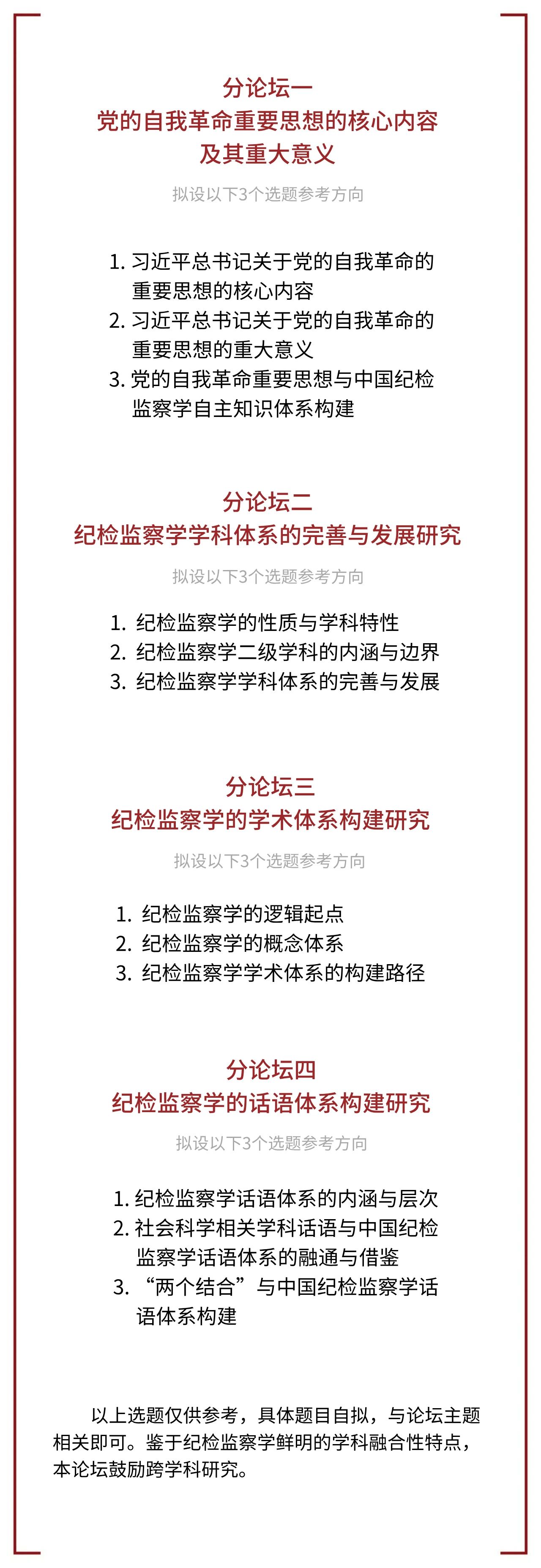 分论坛一
党的自我革命重要思想的核心内容及其重大意义

拟设以下3个选题参考方向

1. 习近平总书记关于党的自我革命的重要思想的核心内容
2. 习近平总书记关于党的自我革命的重要思想的重大意义
3. 党的自我革命重要思想与中国纪检监察学自主知识体系构建

分论坛二
纪检监察学学科体系的完善与发展研究

拟设以下3个选题参考方向

1. 纪检监察学的性质与学科特性
2. 纪检监察学二级学科的内涵与边界
3. 纪检监察学学科体系的完善与发展

分论坛三
纪检监察学的学术体系构建研究

拟设以下3个选题参考方向

1. 纪检监察学的逻辑起点
2. 纪检监察学的概念体系
3. 纪检监察学学术体系的构建路径

分论坛四
纪检监察学的话语体系构建研究

拟设以下3个选题参考方向

1. 纪检监察学话语体系的内涵与层次
2. 社会科学相关学科话语与中国纪检监察学话语体系的融通与借鉴
3. “两个结合”与中国纪检监察学话语体系构建

以上选题仅供参考，具体题目自拟，与论坛主题相关即可。鉴于纪检监察学鲜明的学科融合性特点，本论坛鼓励跨学科研究。